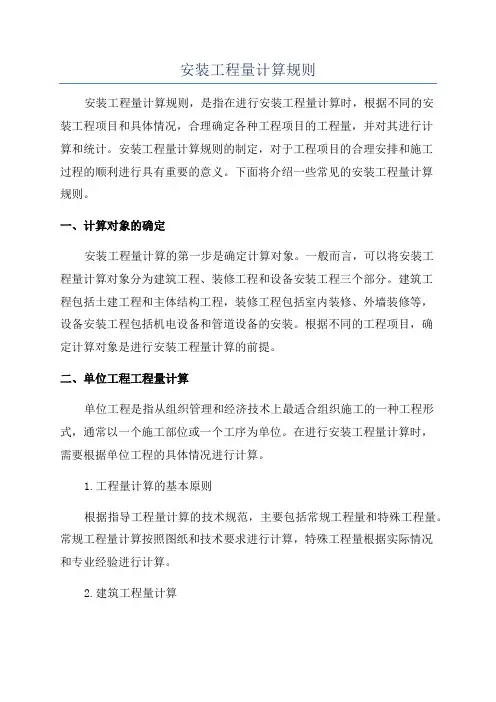 安装工程量计算规则

安装工程量计算规则，是指在进行安装工程量计算时，根据不同的安装工程项目和具体情况，合理确定各种工程项目的工程量，并对其进行计算和统计。安装工程量计算规则的制定，对于工程项目的合理安排和施工过程的顺利进行具有重要的意义。下面将介绍一些常见的安装工程量计算规则。

一、计算对象的确定

安装工程量计算的第一步是确定计算对象。一般而言，可以将安装工程量计算对象分为建筑工程、装修工程和设备安装工程三个部分。建筑工程包括土建工程和主体结构工程，装修工程包括室内装修、外墙装修等，设备安装工程包括机电设备和管道设备的安装。根据不同的工程项目，确定计算对象是进行安装工程量计算的前提。

二、单位工程工程量计算

单位工程是指从组织管理和经济技术上最适合组织施工的一种工程形式，通常以一个施工部位或一个工序为单位。在进行安装工程量计算时，需要根据单位工程的具体情况进行计算。

1. 工程量计算的基本原则

根据指导工程量计算的技术规范，主要包括常规工程量和特殊工程量。常规工程量计算按照图纸和技术要求进行计算，特殊工程量根据实际情况和专业经验进行计算。

2. 建筑工程量计算